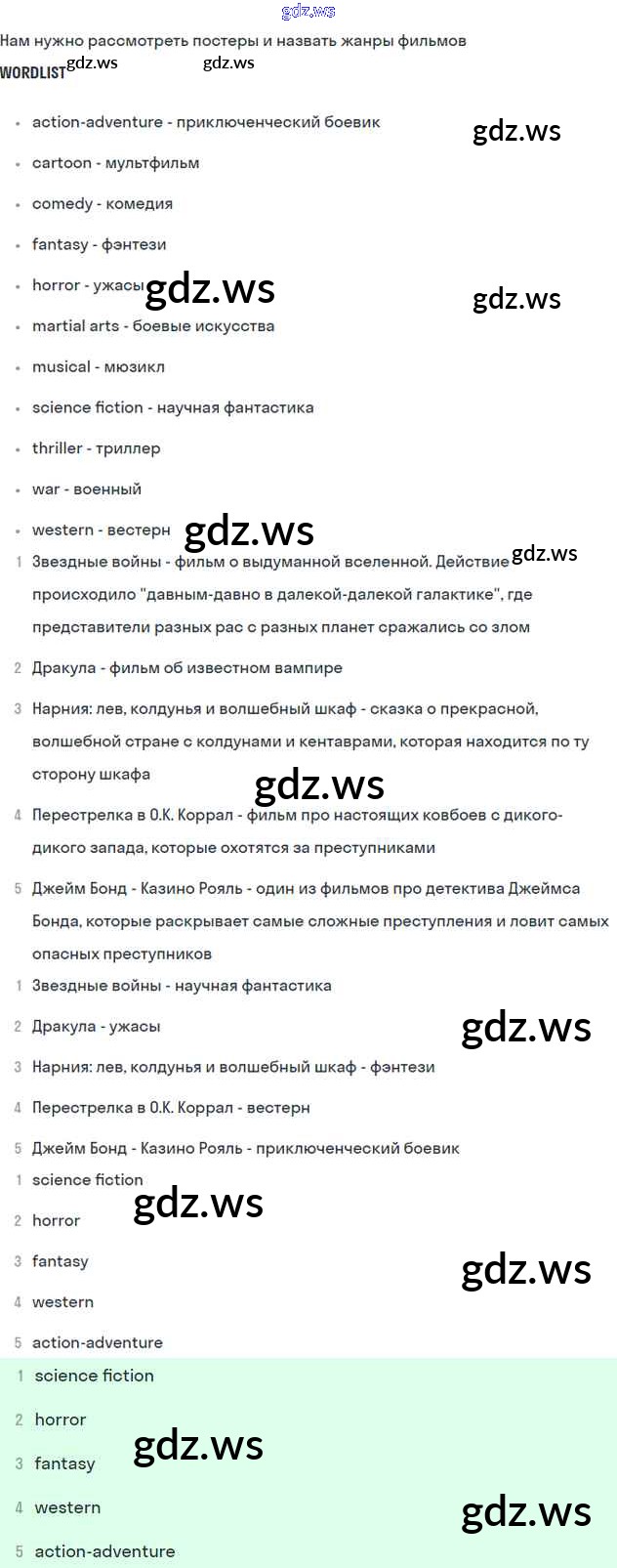 gdz.ws

Нам нужно рассмотреть постеры и назвать жанры фильмов

WORDLIST gdz.ws gdz.ws

- action-adventure - приключенческий боевик gdz.ws
- cartoon - мультфильм
- comedy - комедия
- fantasy - фэнтези
- horror - ужасы gdz.ws gdz.ws
- martial arts - боевые искусства
- musical - мюзикл
- science fiction - научная фантастика
- thriller - триллер
- war - военный
- western - вестерн gdz.ws

1 Звездные войны - фильм о выдуманной вселенной. Действие gdz.ws происходило "давным-давно в далекой-далекой галактике", где представители разных рас с разных планет сражались со злом

2 Дракула - фильм об известном вампире

3 Нарния: лев, колдунья и волшебный шкаф - сказка о прекрасной, волшебной стране с колдунами и кентаврами, которая находится по ту сторону шкафа gdz.ws

4 Перестрелка в О.К. Коррал - фильм про настоящих ковбоев с дикого-дикого запада, которые охотятся за преступниками

5 Джейм Бонд - Казино Рояль - один из фильмов про детектива Джеймса Бонда, которые раскрывает самые сложные преступления и ловит самых опасных преступников

1 Звездные войны - научная фантастика

2 Дракула - ужасы gdz.ws

3 Нарния: лев, колдунья и волшебный шкаф - фэнтези

4 Перестрелка в О.К. Коррал - вестерн

5 Джейм Бонд - Казино Рояль - приключенческий боевик

1 science fiction gdz.ws

2 horror

3 fantasy gdz.ws

4 western

5 action-adventure

1 science fiction

2 horror gdz.ws

3 fantasy

4 western gdz.ws

5 action-adventure